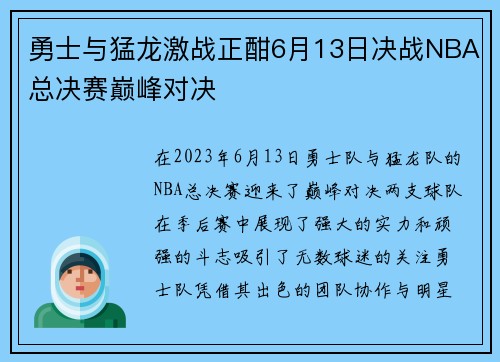 勇士与猛龙激战正酣6月13日决战NBA总决赛巅峰对决

在2023年6月13日勇士队与猛龙队的NBA总决赛迎来了巅峰对决两支球队在季后赛中展现了强大的实力和顽强的斗志吸引了无数球迷的关注勇士队凭借其出色的团队协作与明星